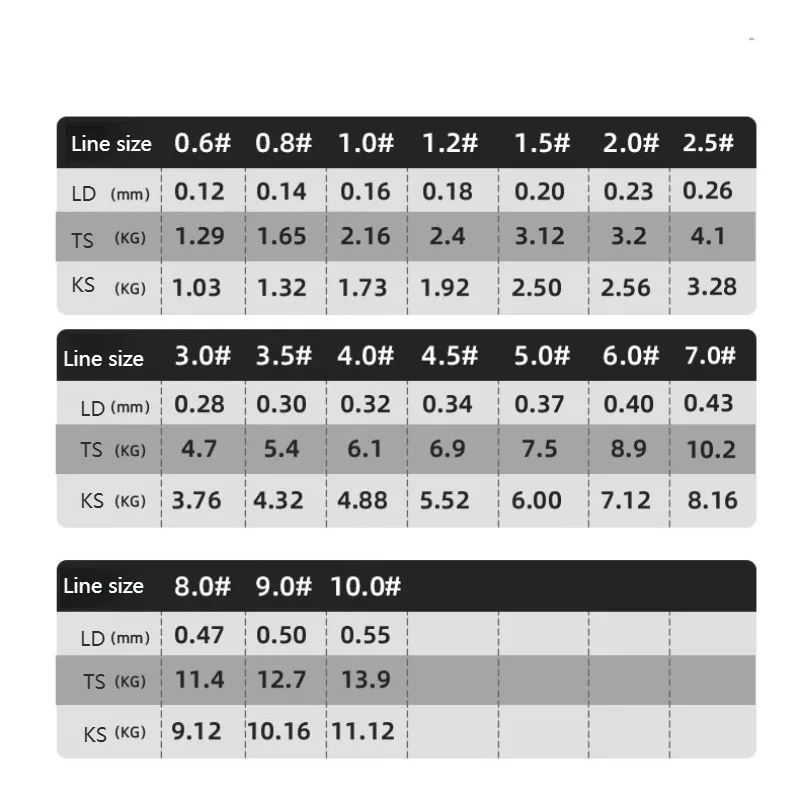 | Line size | 0.6# | 0.8# | 1.0# | 1.2# | 1.5# | 2.0# | 2.5# |
|---|---|---|---|---|---|---|---|
| LD (mm) | 0.12 | 0.14 | 0.16 | 0.18 | 0.20 | 0.23 | 0.26 |
| TS (KG) | 1.29 | 1.65 | 2.16 | 2.4 | 3.12 | 3.2 | 4.1 |
| KS (KG) | 1.03 | 1.32 | 1.73 | 1.92 | 2.50 | 2.56 | 3.28 |

| Line size | 3.0# | 3.5# | 4.0# | 4.5# | 5.0# | 6.0# | 7.0# |
|---|---|---|---|---|---|---|---|
| LD (mm) | 0.28 | 0.30 | 0.32 | 0.34 | 0.37 | 0.40 | 0.43 |
| TS (KG) | 4.7 | 5.4 | 6.1 | 6.9 | 7.5 | 8.9 | 10.2 |
| KS (KG) | 3.76 | 4.32 | 4.88 | 5.52 | 6.00 | 7.12 | 8.16 |

| Line size | 8.0# | 9.0# | 10.0# | | | | |
|---|---|---|---|---|---|---|---|
| LD (mm) | 0.47 | 0.50 | 0.55 | | | | |
| TS (KG) | 11.4 | 12.7 | 13.9 | | | | |
| KS (KG) | 9.12 | 10.16 | 11.12 | | | | |